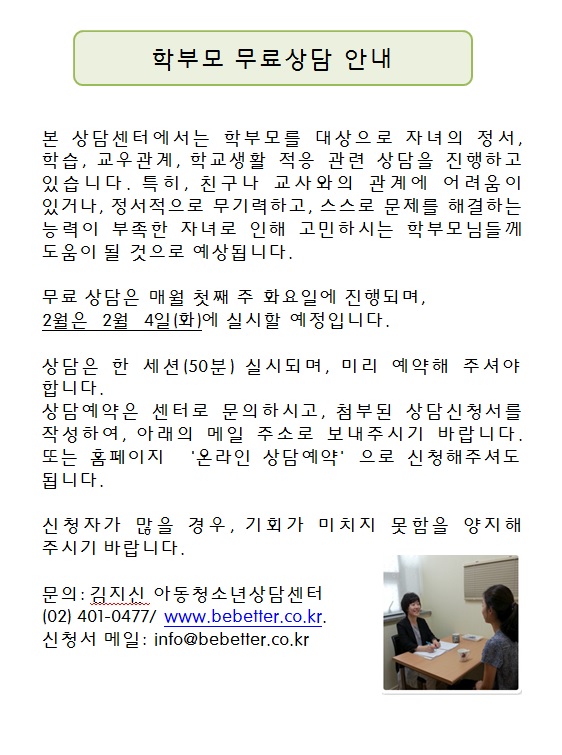 학부모 무료상담 안내

본 상담센터에서는 학부모를 대상으로 자녀의 정서, 학습, 교우관계, 학교생활 적응 관련 상담을 진행하고 있습니다. 특히, 친구나 교사와의 관계에 어려움이 있거나, 정서적으로 무기력하고, 스스로 문제를 해결하는 능력이 부족한 자녀로 인해 고민하시는 학부모님들께 도움이 될 것으로 예상됩니다.

무료 상담은 매월 첫째 주 화요일에 진행되며, 2월은 2월 4일(화)에 실시할 예정입니다.

상담은 한 세션(50분) 실시되며, 미리 예약해 주셔야 합니다.
상담예약은 센터로 문의하시고, 첨부된 상담신청서를 작성하여, 아래의 메일 주소로 보내주시기 바랍니다. 또는 홈페이지 '온라인 상담예약' 으로 신청해주셔도 됩니다.

신청자가 많을 경우, 기회가 미치지 못함을 양지해 주시기 바랍니다.

문의: 김지신 아동청소년상담센터
(02) 401-0477/ www.bebetter.co.kr.
신청서 메일: info@bebetter.co.kr